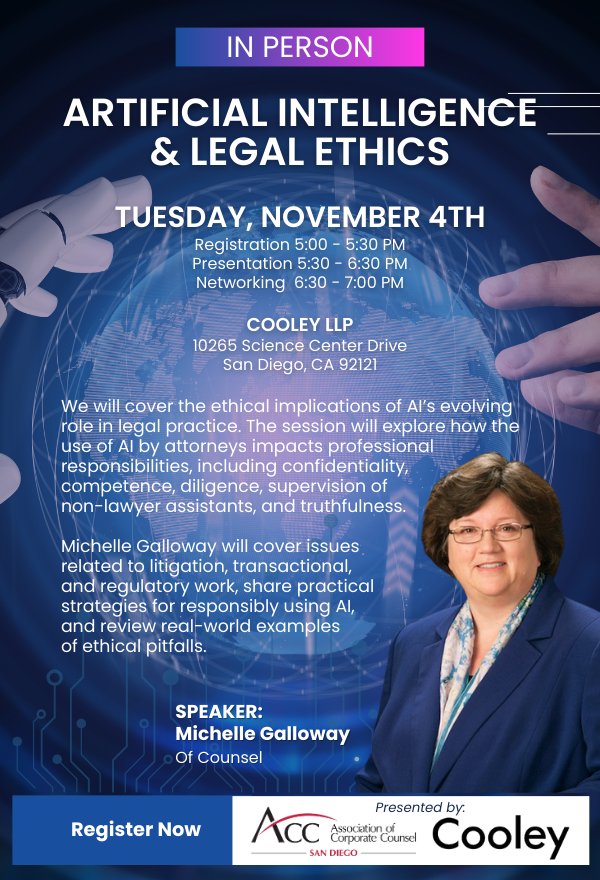 IN PERSON

ARTIFICIAL INTELLIGENCE & LEGAL ETHICS

TUESDAY, NOVEMBER 4TH
Registration 5:00 - 5:30 PM
Presentation 5:30 - 6:30 PM
Networking 6:30 - 7:00 PM

COOLEY LLP
10265 Science Center Drive
San Diego, CA 92121

We will cover the ethical implications of AI's evolving role in legal practice. The session will explore how the use of AI by attorneys impacts professional responsibilities, including confidentiality, competence, diligence, supervision of non-lawyer assistants, and truthfulness.

Michelle Galloway will cover issues related to litigation, transactional, and regulatory work, share practical strategies for responsibly using AI, and review real-world examples of ethical pitfalls.

SPEAKER:
Michelle Galloway
Of Counsel

Register Now

Presented by:
ACC Association of Corporate Counsel
SAN DIEGO
Cooley